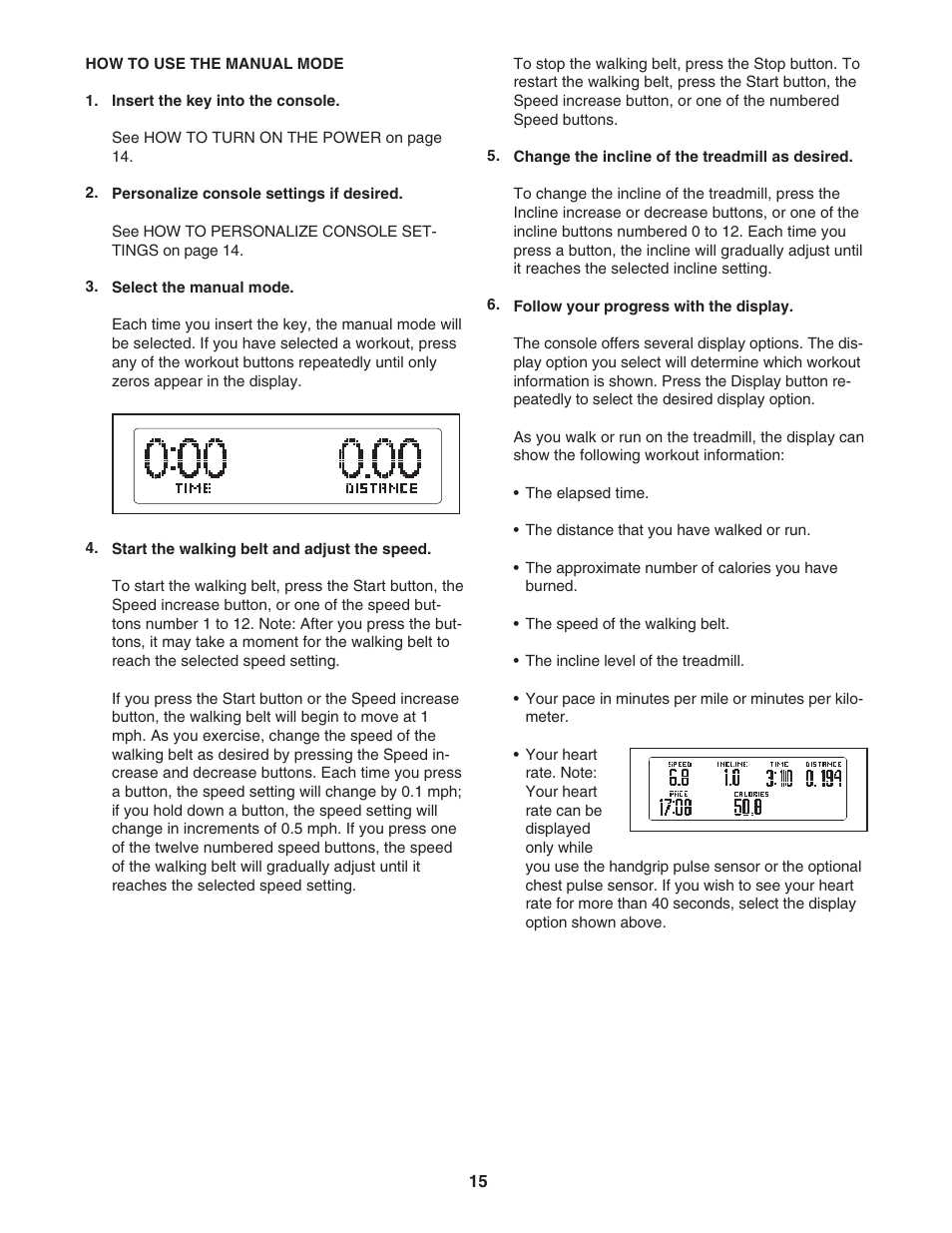 HOW TO USE THE MANUAL MODE

1. Insert the key into the console.

See HOW TO TURN ON THE POWER on page 14.

2. Personalize console settings if desired.

See HOW TO PERSONALIZE CONSOLE SETTINGS on page 14.

3. Select the manual mode.

Each time you insert the key, the manual mode will be selected. If you have selected a workout, press any of the workout buttons repeatedly until only zeros appear in the display.

0:00 0.00
TIME DISTANCE

4. Start the walking belt and adjust the speed.

To start the walking belt, press the Start button, the Speed increase button, or one of the speed buttons number 1 to 12. Note: After you press the buttons, it may take a moment for the walking belt to reach the selected speed setting.

If you press the Start button or the Speed increase button, the walking belt will begin to move at 1 mph. As you exercise, change the speed of the walking belt as desired by pressing the Speed increase and decrease buttons. Each time you press a button, the speed setting will change by 0.1 mph; if you hold down a button, the speed setting will change in increments of 0.5 mph. If you press one of the twelve numbered speed buttons, the speed of the walking belt will gradually adjust until it reaches the selected speed setting.

To stop the walking belt, press the Stop button. To restart the walking belt, press the Start button, the Speed increase button, or one of the numbered Speed buttons.

5. Change the incline of the treadmill as desired.

To change the incline of the treadmill, press the Incline increase or decrease buttons, or one of the incline buttons numbered 0 to 12. Each time you press a button, the incline will gradually adjust until it reaches the selected incline setting.

6. Follow your progress with the display.

The console offers several display options. The display option you select will determine which workout information is shown. Press the Display button repeatedly to select the desired display option.

As you walk or run on the treadmill, the display can show the following workout information:

• The elapsed time.

• The distance that you have walked or run.

• The approximate number of calories you have burned.

• The speed of the walking belt.

• The incline level of the treadmill.

• Your pace in minutes per mile or minutes per kilometer.

• Your heart rate. Note: Your heart rate can be displayed only while you use the handgrip pulse sensor or the optional chest pulse sensor. If you wish to see your heart rate for more than 40 seconds, select the display option shown above.

SPEED INCLINE TIME DISTANCE
6.8 1.0 3:10 0.194
PACE CALORIES
17:08 50.8

15